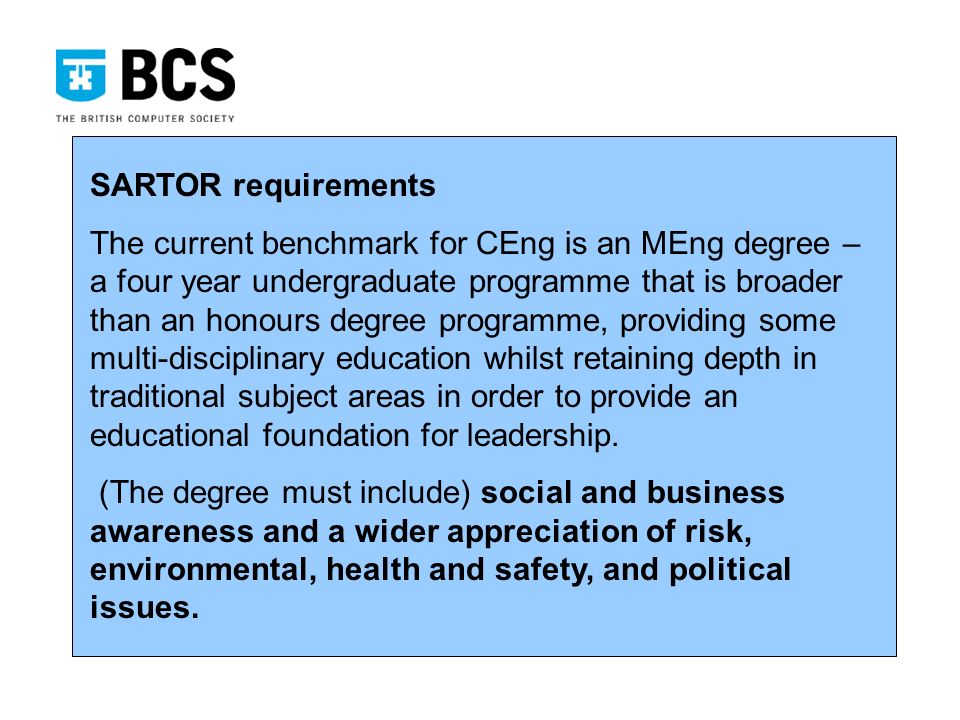 BCS
THE BRITISH COMPUTER SOCIETY

SARTOR requirements

The current benchmark for CEng is an MEng degree – a four year undergraduate programme that is broader than an honours degree programme, providing some multi-disciplinary education whilst retaining depth in traditional subject areas in order to provide an educational foundation for leadership.

(The degree must include) social and business awareness and a wider appreciation of risk, environmental, health and safety, and political issues.